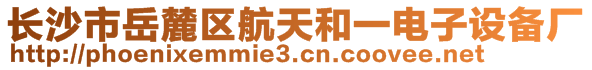 长沙市岳麓区航天和一电子设备厂
http://phoenixemmie3.cn.coovee.net